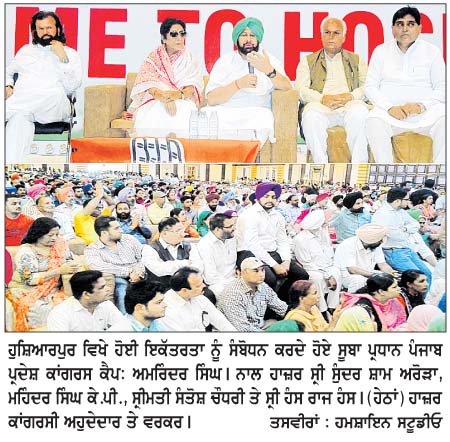 ME TO HO

ਹੁਸ਼ਿਆਰਪੁਰ ਵਿਖੇ ਹੋਈ ਇਕੱਤਰਤਾ ਨੂੰ ਸੰਬੋਧਨ ਕਰਦੇ ਹੋਏ ਸੂਬਾ ਪ੍ਰਧਾਨ ਪੰਜਾਬ ਪ੍ਰਦੇਸ਼ ਕਾਂਗਰਸ ਕੈਪ: ਅਮਰਿੰਦਰ ਸਿੰਘ। ਨਾਲ ਹਾਜ਼ਰ ਸ੍ਰੀ ਸੁੰਦਰ ਸ਼ਾਮ ਅਰੋੜਾ, ਮਹਿੰਦਰ ਸਿੰਘ ਕੇ.ਪੀ., ਸ੍ਰੀਮਤੀ ਸੰਤੋਸ਼ ਚੌਧਰੀ ਤੇ ਸ੍ਰੀ ਹੰਸ ਰਾਜ ਹੰਸ। (ਹੇਠਾਂ) ਹਾਜ਼ਰ ਕਾਂਗਰਸੀ ਅਹੁਦੇਦਾਰ ਤੇ ਵਰਕਰ। ਤਸਵੀਰਾਂ : ਹਮਸ਼ਾਇਨ ਸਟੂਡੀਓ